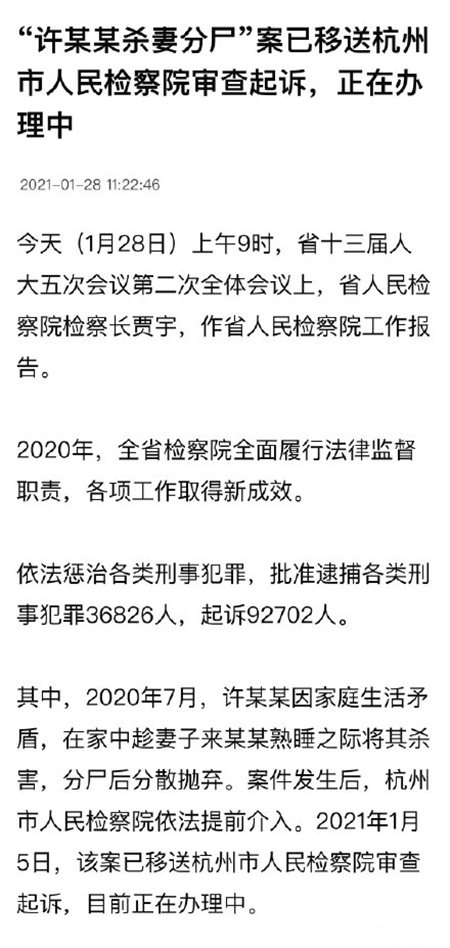 “许某某杀妻分尸”案已移送杭州市人民检察院审查起诉，正在办理中

2021-01-28 11:22:46

今天（1月28日）上午9时，省十三届人大五次会议第二次全体会议上，省人民检察院检察长贾宇，作省人民检察院工作报告。

2020年，全省检察院全面履行法律监督职责，各项工作取得新成效。

依法惩治各类刑事犯罪，批准逮捕各类刑事犯罪36826人，起诉92702人。

其中，2020年7月，许某某因家庭生活矛盾，在家中趁妻子来某某熟睡之际将其杀害，分尸后分散抛弃。案件发生后，杭州市人民检察院依法提前介入。2021年1月5日，该案已移送杭州市人民检察院审查起诉，目前正在办理中。